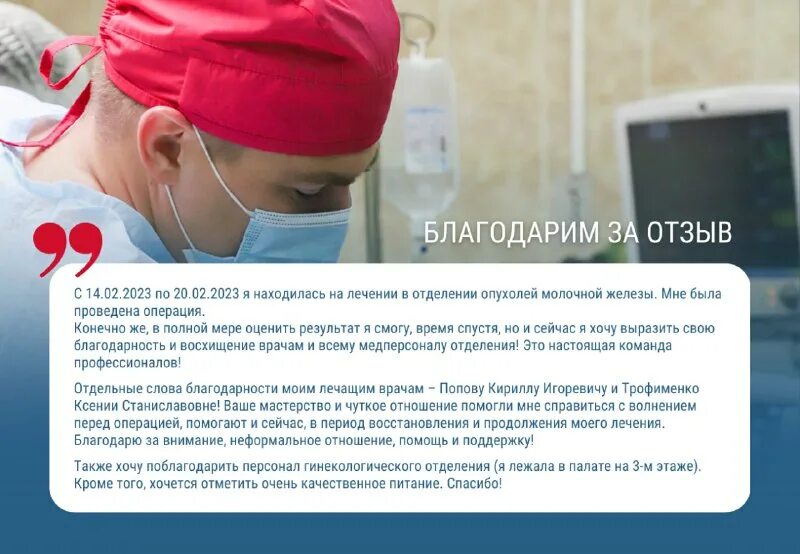 БЛАГОДАРИМ ЗА ОТЗЫВ

С 14.02.2023 по 20.02.2023 я находилась на лечении в отделении опухолей молочной железы. Мне была проведена операция.
Конечно же, в полной мере оценить результат я смогу, время спустя, но и сейчас я хочу выразить свою благодарность и восхищение врачам и всему медперсоналу отделения! Это настоящая команда профессионалов!

Отдельные слова благодарности моим лечащим врачам – Попову Кириллу Игоревичу и Трофименко Ксении Станиславовне! Ваше мастерство и чуткое отношение помогли мне справиться с волнением перед операцией, помогают и сейчас, в период восстановления и продолжения моего лечения. Благодарю за внимание, неформальное отношение, помощь и поддержку!

Также хочу поблагодарить персонал гинекологического отделения (я лежала в палате на 3-м этаже). Кроме того, хочется отметить очень качественное питание. Спасибо!